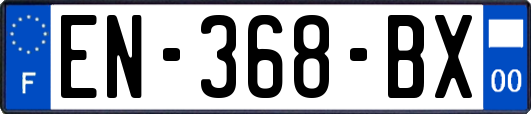 F
EN-368-BX
00